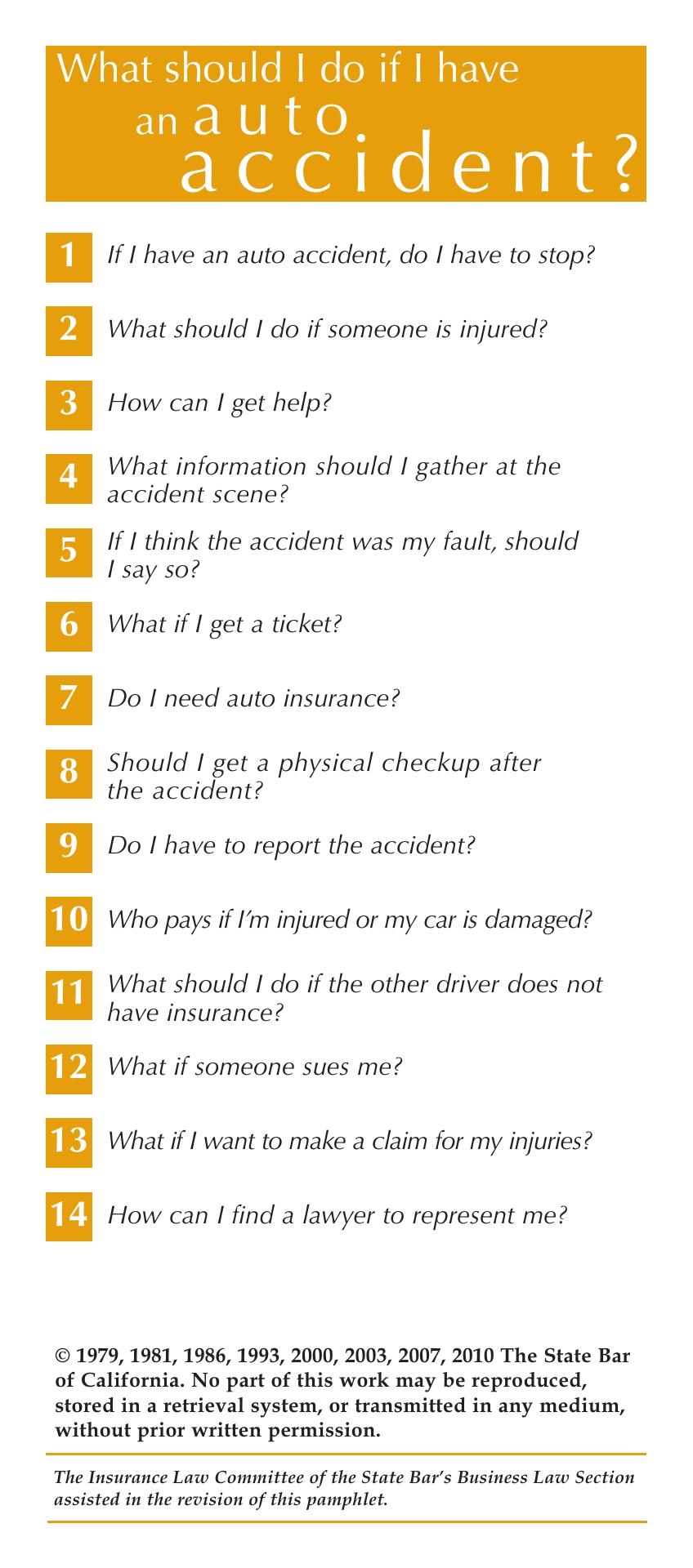 What should I do if I have an auto accident?

1 If I have an auto accident, do I have to stop?

2 What should I do if someone is injured?

3 How can I get help?

4 What information should I gather at the accident scene?

5 If I think the accident was my fault, should I say so?

6 What if I get a ticket?

7 Do I need auto insurance?

8 Should I get a physical checkup after the accident?

9 Do I have to report the accident?

10 Who pays if I'm injured or my car is damaged?

11 What should I do if the other driver does not have insurance?

12 What if someone sues me?

13 What if I want to make a claim for my injuries?

14 How can I find a lawyer to represent me?

© 1979, 1981, 1986, 1993, 2000, 2003, 2007, 2010 The State Bar of California. No part of this work may be reproduced, stored in a retrieval system, or transmitted in any medium, without prior written permission.

The Insurance Law Committee of the State Bar's Business Law Section assisted in the revision of this pamphlet.